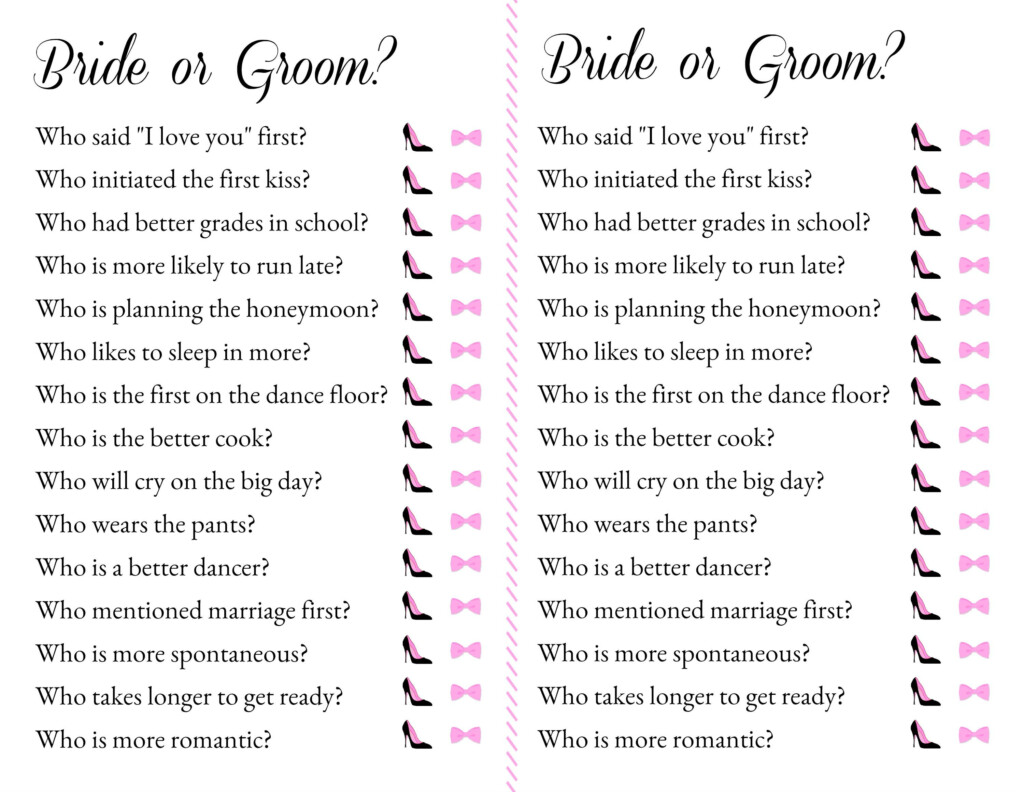 Bride or Groom?

Who said "I love you" first?
Who initiated the first kiss?
Who had better grades in school?
Who is more likely to run late?
Who is planning the honeymoon?
Who likes to sleep in more?
Who is the first on the dance floor?
Who is the better cook?
Who will cry on the big day?
Who wears the pants?
Who is a better dancer?
Who mentioned marriage first?
Who is more spontaneous?
Who takes longer to get ready?
Who is more romantic?

Bride or Groom?

Who said "I love you" first?
Who initiated the first kiss?
Who had better grades in school?
Who is more likely to run late?
Who is planning the honeymoon?
Who likes to sleep in more?
Who is the first on the dance floor?
Who is the better cook?
Who will cry on the big day?
Who wears the pants?
Who is a better dancer?
Who mentioned marriage first?
Who is more spontaneous?
Who takes longer to get ready?
Who is more romantic?